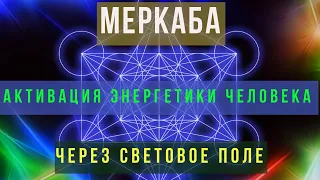 МЕРКАБА

АКТИВАЦИЯ ЭНЕРГЕТИКИ ЧЕЛОВЕКА

ЧЕРЕЗ СВЕТОВОЕ ПОЛЕ